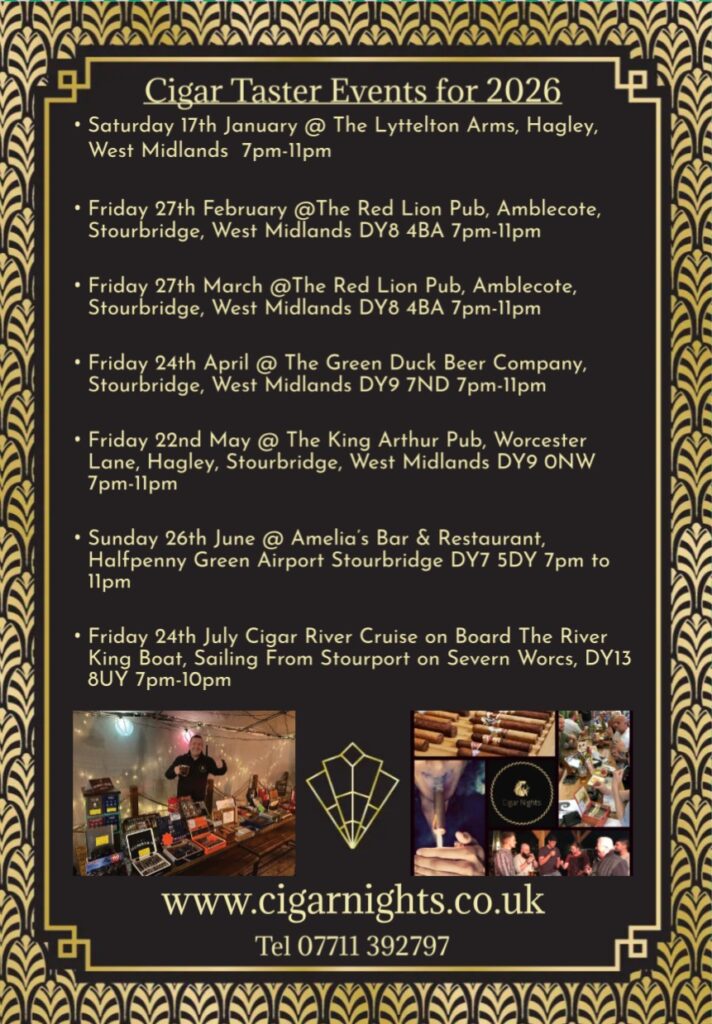 Cigar Taster Events for 2026

• Saturday 17th January @ The Lyttelton Arms, Hagley, West Midlands 7pm-11pm

• Friday 27th February @The Red Lion Pub, Amblecote, Stourbridge, West Midlands DY8 4BA 7pm-11pm

• Friday 27th March @The Red Lion Pub, Amblecote, Stourbridge, West Midlands DY8 4BA 7pm-11pm

• Friday 24th April @ The Green Duck Beer Company, Stourbridge, West Midlands DY9 7ND 7pm-11pm

• Friday 22nd May @ The King Arthur Pub, Worcester Lane, Hagley, Stourbridge, West Midlands DY9 0NW 7pm-11pm

• Sunday 26th June @ Amelia's Bar & Restaurant, Halfpenny Green Airport Stourbridge DY7 5DY 7pm to 11pm

• Friday 24th July Cigar River Cruise on Board The River King Boat, Sailing From Stourport on Severn Worcs, DY13 8UY 7pm-10pm

Cigar Nights

www.cigarnights.co.uk

Tel 07711 392797